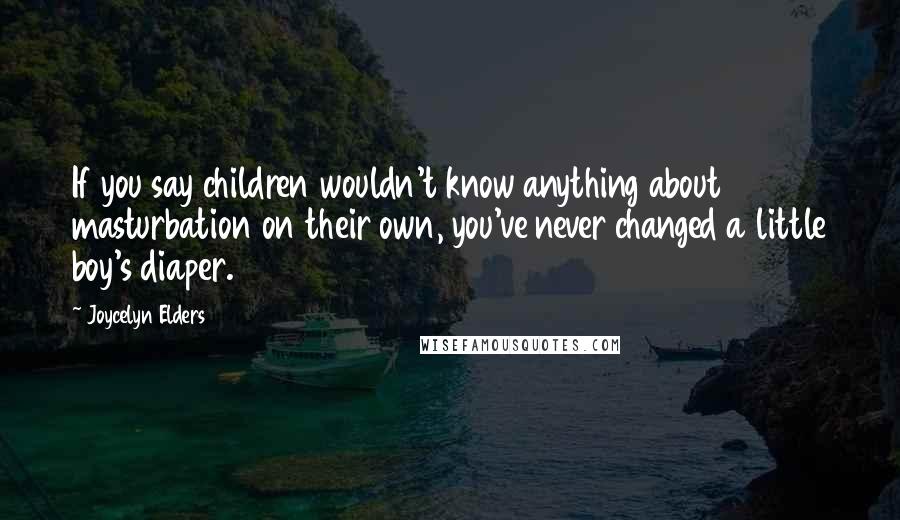 If you say children wouldn't know anything about masturbation on their own, you've never changed a little boy's diaper.

~ Joycelyn Elders

WISEFAMOUSQUOTES.COM